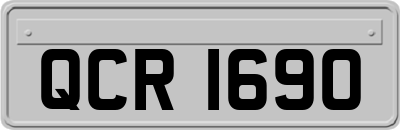 QCR 1690